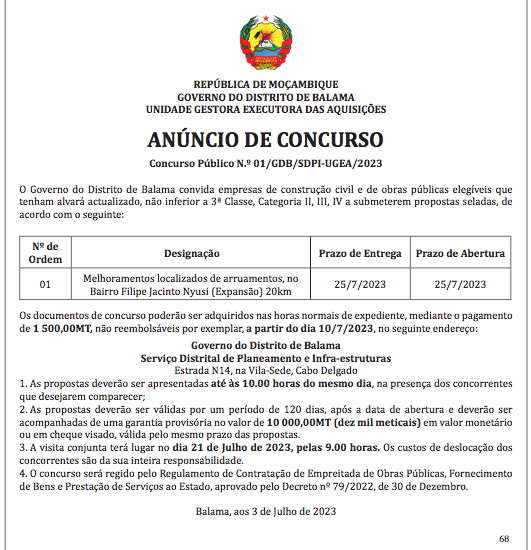 REPÚBLICA DE MOÇAMBIQUE
GOVERNO DO DISTRITO DE BALAMA
UNIDADE GESTORA EXECUTORA DAS AQUISIÇÕES

ANÚNCIO DE CONCURSO

Concurso Público N.º 01/GDB/SDPI-UGEA/2023

O Governo do Distrito de Balama convida empresas de construção civil e de obras públicas elegíveis que tenham alvará actualizado, não inferior a 3ª Classe, Categoria II, III, IV a submeterem propostas seladas, de acordo com o seguinte:

| Nº de Ordem | Designação | Prazo de Entrega | Prazo de Abertura |
|---|---|---|---|
| 01 | Melhoramentos localizados de arruamentos, no Bairro Filipe Jacinto Nyusi (Expansão) 20km | 25/7/2023 | 25/7/2023 |

Os documentos de concurso poderão ser adquiridos nas horas normais de expediente, mediante o pagamento de 1 500,00MT, não reembolsáveis por exemplar, a partir do dia 10/7/2023, no seguinte endereço:

Governo do Distrito de Balama
Serviço Distrital de Planeamento e Infra-estruturas
Estrada N14, na Vila-Sede, Cabo Delgado

1. As propostas deverão ser apresentadas até às 10.00 horas do mesmo dia, na presença dos concorrentes que desejarem comparecer;
2. As propostas deverão ser válidas por um período de 120 dias, após a data de abertura e deverão ser acompanhadas de uma garantia provisória no valor de 10 000,00MT (dez mil meticais) em valor monetário ou em cheque visado, válida pelo mesmo prazo das propostas.
3. A visita conjunta terá lugar no dia 21 de Julho de 2023, pelas 9.00 horas. Os custos de deslocação dos concorrentes são da sua inteira responsabilidade.
4. O concurso será regido pelo Regulamento de Contratação de Empreitada de Obras Públicas, Fornecimento de Bens e Prestação de Serviços ao Estado, aprovado pelo Decreto nº 79/2022, de 30 de Dezembro.

Balama, aos 3 de Julho de 2023

68